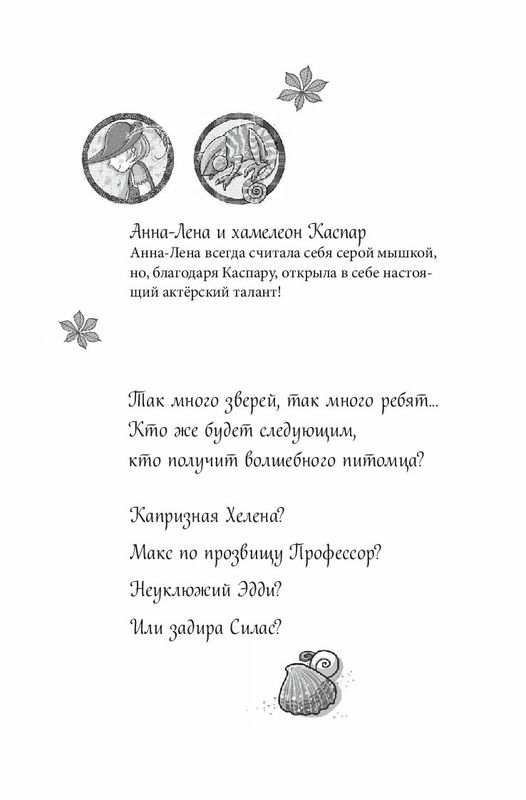 Анна-Лена и хамелеон Каспар
Анна-Лена всегда считала себя серой мышкой, но, благодаря Каспару, открыла в себе настоящий актёрский талант!

Так много зверей, так много ребят...
Кто же будет следующим,
кто получит волшебного питомца?

Капризная Хелена?

Макс по прозвищу Профессор?

Неуклюжий Эдди?

Или задира Силас?